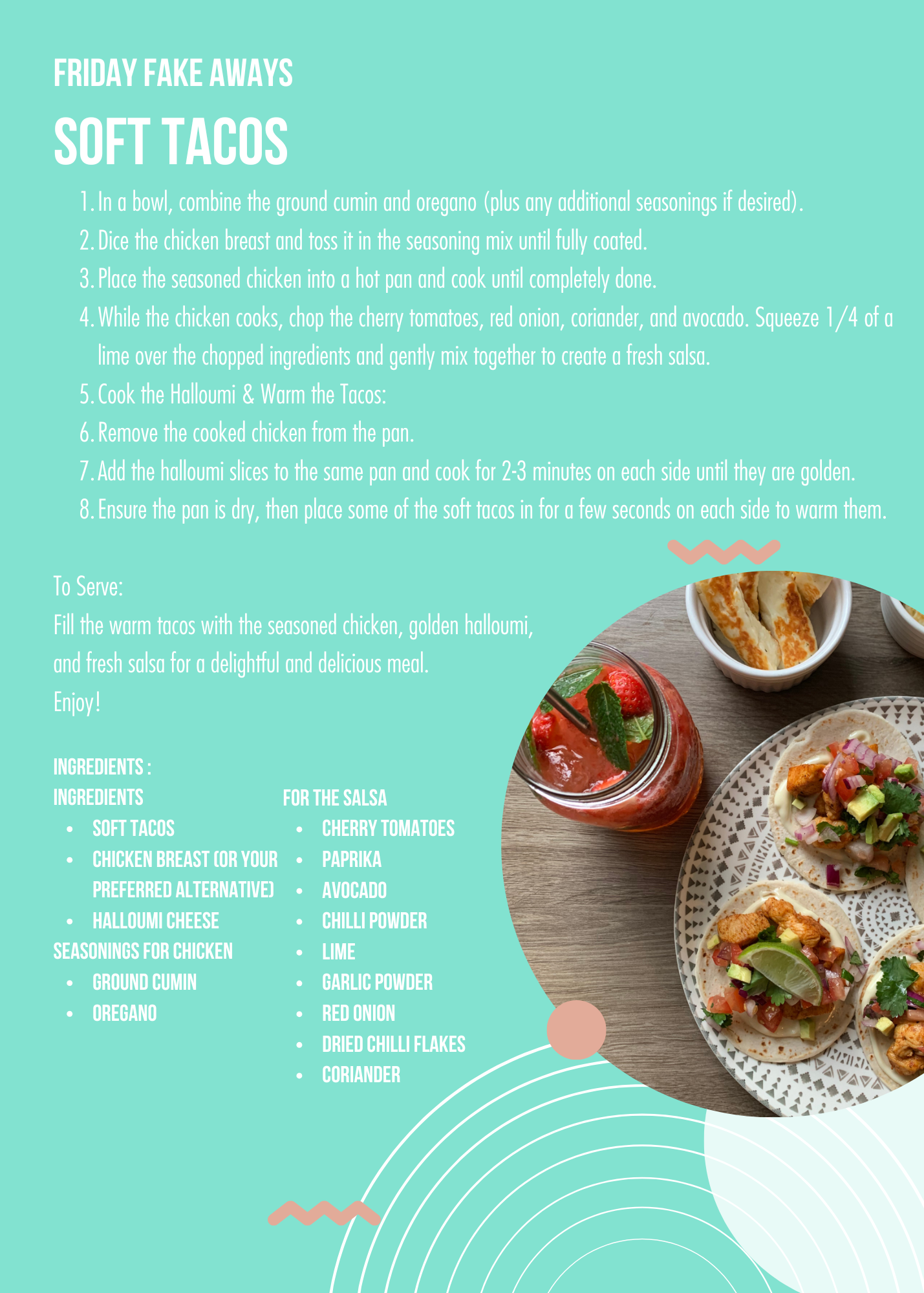 FRIDAY FAKE AWAYS

SOFT TACOS

1. In a bowl, combine the ground cumin and oregano (plus any additional seasonings if desired).
2. Dice the chicken breast and toss it in the seasoning mix until fully coated.
3. Place the seasoned chicken into a hot pan and cook until completely done.
4. While the chicken cooks, chop the cherry tomatoes, red onion, coriander, and avocado. Squeeze 1/4 of a lime over the chopped ingredients and gently mix together to create a fresh salsa.
5. Cook the Halloumi & Warm the Tacos:
6. Remove the cooked chicken from the pan.
7. Add the halloumi slices to the same pan and cook for 2-3 minutes on each side until they are golden.
8. Ensure the pan is dry, then place some of the soft tacos in for a few seconds on each side to warm them.

To Serve:
Fill the warm tacos with the seasoned chicken, golden halloumi, and fresh salsa for a delightful and delicious meal.
Enjoy!

INGREDIENTS :
INGREDIENTS
• SOFT TACOS
• CHICKEN BREAST (OR YOUR PREFERRED ALTERNATIVE)
• HALLOUMI CHEESE
SEASONINGS FOR CHICKEN
• GROUND CUMIN
• OREGANO

FOR THE SALSA
• CHERRY TOMATOES
• PAPRIKA
• AVOCADO
• CHILLI POWDER
• LIME
• GARLIC POWDER
• RED ONION
• DRIED CHILLI FLAKES
• CORIANDER